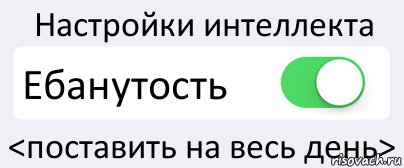 Настройки интеллекта

Ебанутость

<поставить на весь день>

risovach.ru